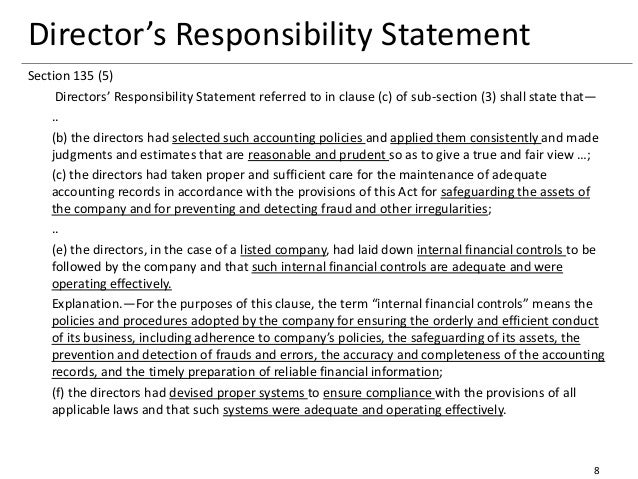 Director’s Responsibility Statement

Section 135 (5)

Directors’ Responsibility Statement referred to in clause (c) of sub-section (3) shall state that—

..

(b) the directors had selected such accounting policies and applied them consistently and made judgments and estimates that are reasonable and prudent so as to give a true and fair view …;

(c) the directors had taken proper and sufficient care for the maintenance of adequate accounting records in accordance with the provisions of this Act for safeguarding the assets of the company and for preventing and detecting fraud and other irregularities;

..

(e) the directors, in the case of a listed company, had laid down internal financial controls to be followed by the company and that such internal financial controls are adequate and were operating effectively.

Explanation.—For the purposes of this clause, the term “internal financial controls” means the policies and procedures adopted by the company for ensuring the orderly and efficient conduct of its business, including adherence to company’s policies, the safeguarding of its assets, the prevention and detection of frauds and errors, the accuracy and completeness of the accounting records, and the timely preparation of reliable financial information;

(f) the directors had devised proper systems to ensure compliance with the provisions of all applicable laws and that such systems were adequate and operating effectively.

8